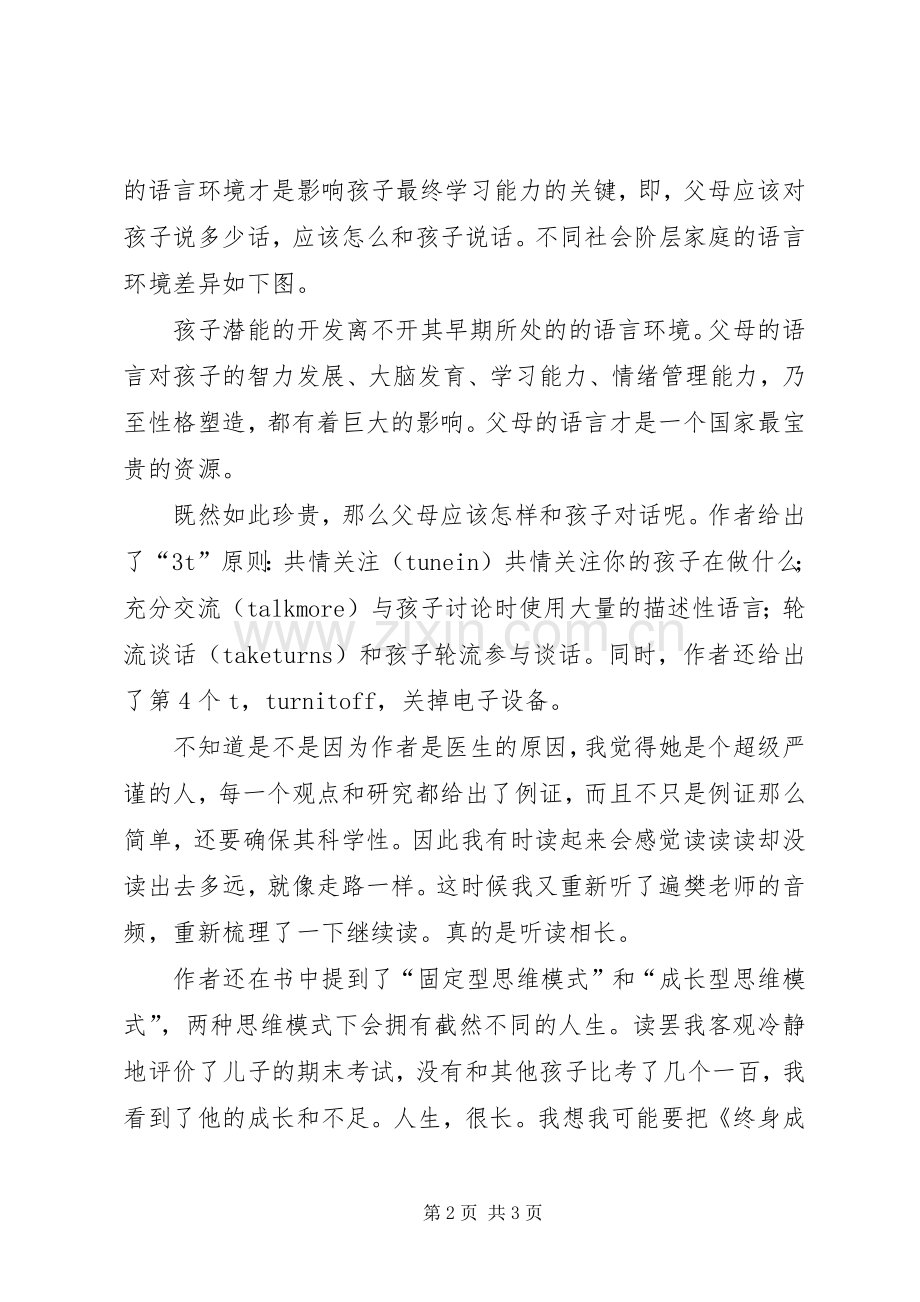 的语言环境才是影响孩子最终学习能力的关键，即，父母应该对孩子说多少话，应该怎么和孩子说话。不同社会阶层家庭的语言环境差异如下图。

孩子潜能的开发离不开其早期所处的的语言环境。父母的语言对孩子的智力发展、大脑发育、学习能力、情绪管理能力，乃至性格塑造，都有着巨大的影响。父母的语言才是一个国家最宝贵的资源。

既然如此珍贵，那么父母应该怎样和孩子对话呢。作者给出了“3t”原则：共情关注（tunein）共情关注你的孩子在做什么；充分交流（talkmore）与孩子讨论时使用大量的描述性语言；轮流谈话（taketurns）和孩子轮流参与谈话。同时，作者还给出了第4个t，turnitoff，关掉电子设备。

不知道是不是因为作者是医生的原因，我觉得她是个超级严谨的人，每一个观点和研究都给出了例证，而且不只是例证那么简单，还要确保其科学性。因此我有时读起来会感觉读读读却没读出去多远，就像走路一样。这时候我又重新听了遍樊老师的音频，重新梳理了一下继续读。真的是听读相长。

作者还在书中提到了“固定型思维模式”和“成长型思维模式”，两种思维模式下会拥有截然不同的人生。读罢我客观冷静地评价了儿子的期末考试，没有和其他孩子比考了几个一百，我看到了他的成长和不足。人生，很长。我想我可能要把《终身成

第2页 共3页

www.zixin.com.cn